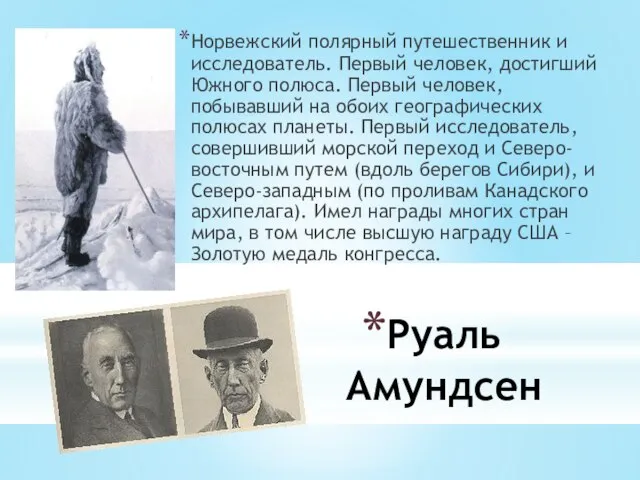 *Норвежский полярный путешественник и исследователь. Первый человек, достигший Южного полюса. Первый человек, побывавший на обоих географических полюсах планеты. Первый исследователь, совершивший морской переход и Северо-восточным путем (вдоль берегов Сибири), и Северо-западным (по проливам Канадского архипелага). Имел награды многих стран мира, в том числе высшую награду США – Золотую медаль конгресса.

*Руаль Амундсен